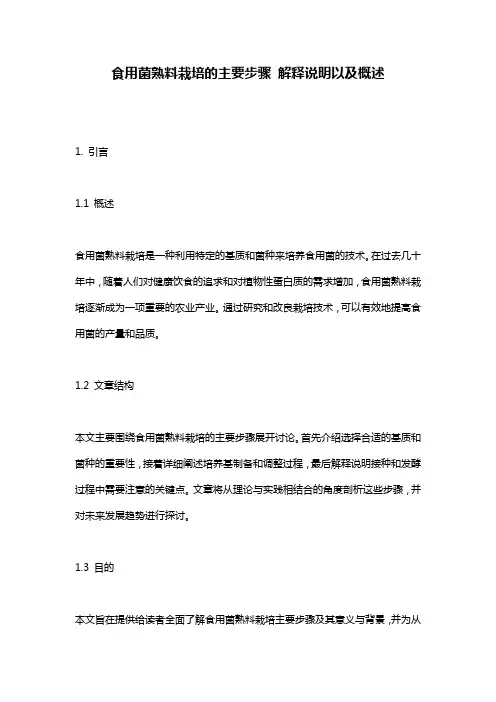 食用菌熟料栽培的主要步骤 解释说明以及概述

1. 引言

1.1 概述

食用菌熟料栽培是一种利用特定的基质和菌种来培养食用菌的技术。在过去几十年中，随着人们对健康饮食的追求和对植物性蛋白质的需求增加，食用菌熟料栽培逐渐成为一项重要的农业产业。通过研究和改良栽培技术，可以有效地提高食用菌的产量和品质。

1.2 文章结构

本文主要围绕食用菌熟料栽培的主要步骤展开讨论。首先介绍选择合适的基质和菌种的重要性，接着详细阐述培养基制备和调整过程，最后解释说明接种和发酵过程中需要注意的关键点。文章将从理论与实践相结合的角度剖析这些步骤，并对未来发展趋势进行探讨。

1.3 目的

本文旨在提供给读者全面了解食用菌熟料栽培主要步骤及其意义与背景，并为从